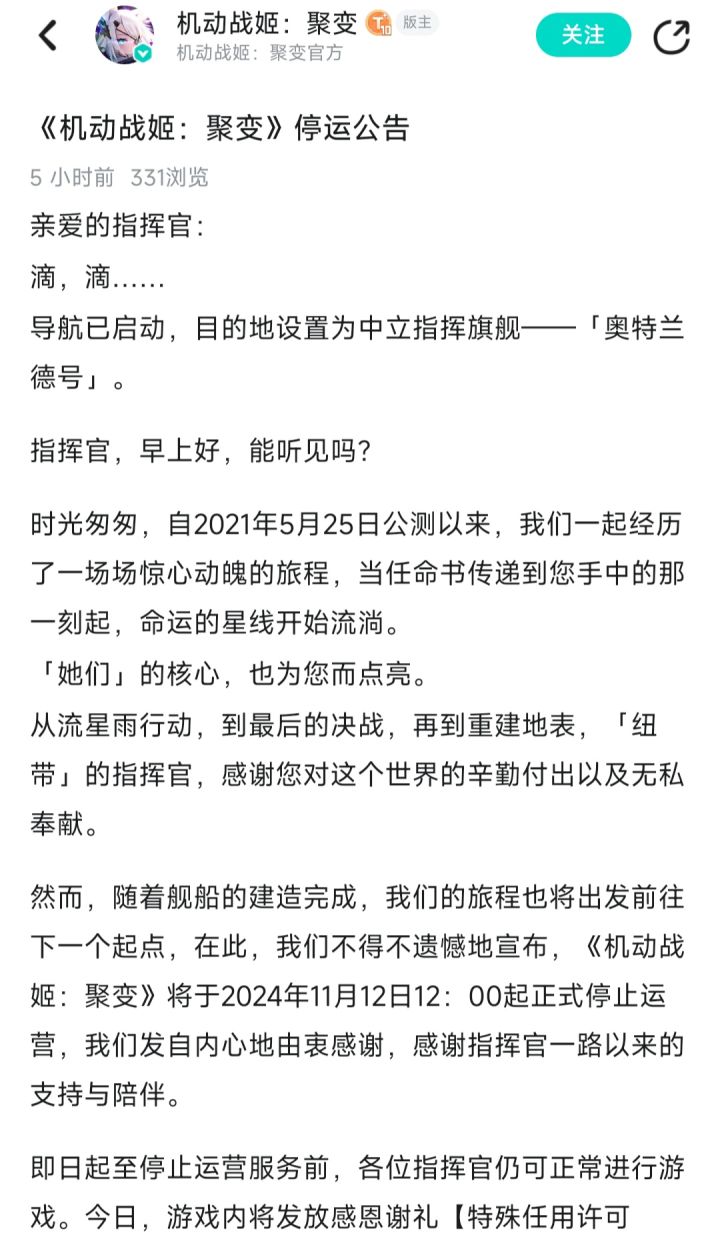 机动战姬：聚变 T10 版主
机动战姬：聚变官方
关注

《机动战姬：聚变》停运公告
5 小时前 331浏览

亲爱的指挥官：
滴，滴……
导航已启动，目的地设置为中立指挥旗舰——「奥特兰德号」。

指挥官，早上好，能听见吗？

时光匆匆，自2021年5月25日公测以来，我们一起经历了一场场惊心动魄的旅程，当任命书传递到您手中的那一刻起，命运的星线开始流淌。
「她们」的核心，也为您而点亮。
从流星雨行动，到最后的决战，再到重建地表，「纽带」的指挥官，感谢您对这个世界的辛勤付出以及无私奉献。

然而，随着舰船的建造完成，我们的旅程也将出发前往下一个起点，在此，我们不得不遗憾地宣布，《机动战姬：聚变》将于2024年11月12日12：00起正式停止运营，我们发自内心地由衷感谢，感谢指挥官一路以来的支持与陪伴。

即日起至停止运营服务前，各位指挥官仍可正常进行游戏。今日，游戏内将发放感恩谢礼【特殊任用许可